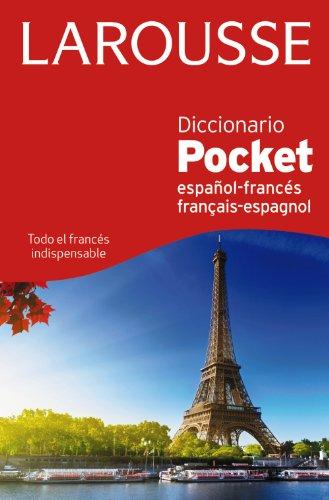 LAROUSSE

Diccionario
Pocket
español-francés
français-espagnol

Todo el francés indispensable